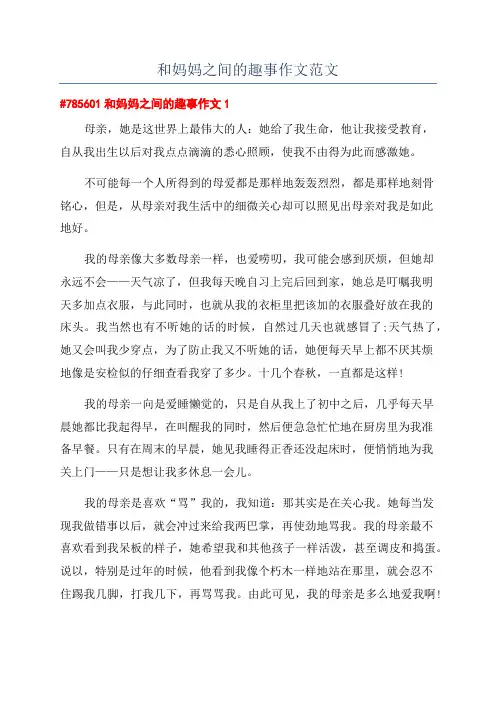 和妈妈之间的趣事作文范文

#785601 和妈妈之间的趣事作文 1

母亲，她是这世界上最伟大的人：她给了我生命，他让我接受教育，自从我出生以后对我点点滴滴的悉心照顾，使我不由得为此而感激她。

不可能每一个人所得到的母爱都是那样地轰轰烈烈，都是那样地刻骨铭心，但是，从母亲对我生活中的细微关心却可以照见出母亲对我是如此地好。

我的母亲像大多数母亲一样，也爱唠叨，我可能会感到厌烦，但她却永远不会——天气凉了，但我每天晚自习上完后回到家，她总是叮嘱我明天多加点衣服，与此同时，也就从我的衣柜里把该加的衣服叠好放在我的床头。我当然也有不听她的话的时候，自然过几天也就感冒了；天气热了，她又会叫我少穿点，为了防止我又不听她的话，她便每天早上都不厌其烦地像是安检似的仔细查看我穿了多少。十几个春秋，一直都是这样！

我的母亲一向是爱睡懒觉的，只是自从我上了初中之后，几乎每天早晨她都比我起得早，在叫醒我的同时，然后便急急忙忙地在厨房里为我准备早餐。只有在周末的早晨，她见我睡得正香还没起床时，便悄悄地为我关上门——只是想让我多休息一会儿。

我的母亲是喜欢“骂”我的，我知道：那其实是在关心我。她每当发现我做错事以后，就会冲过来给我两巴掌，再使劲地骂我。我的母亲最不喜欢看到我呆板的样子，她希望我和其他孩子一样活泼，甚至调皮和捣蛋。说以，特别是过年的时候，他看到我像个朽木一样地站在那里，就会忍不住踢我几脚，打我几下，再骂骂我。由此可见，我的母亲是多么地爱我啊！